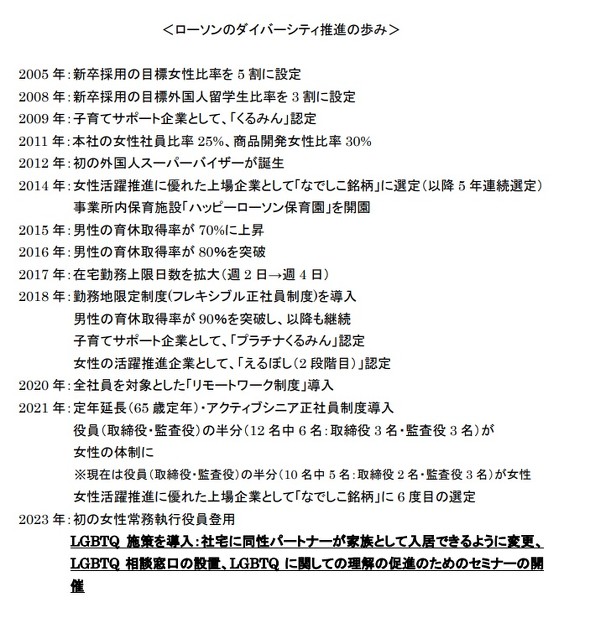 ＜ローソンのダイバーシティ推進の歩み＞

2005 年：新卒採用の目標女性比率を 5 割に設定
2008 年：新卒採用の目標外国人留学生比率を 3 割に設定
2009 年：子育てサポート企業として、「くるみん」認定
2011 年：本社の女性社員比率 25%、商品開発女性比率 30%
2012 年：初の外国人スーパーバイザーが誕生
2014 年：女性活躍推進に優れた上場企業として「なでしこ銘柄」に選定（以降 5 年連続選定）
事業所内保育施設「ハッピーローソン保育園」を開園
2015 年：男性の育休取得率が 70%に上昇
2016 年：男性の育休取得率が 80%を突破
2017 年：在宅勤務上限日数を拡大（週 2 日→週 4 日）
2018 年：勤務地限定制度（フレキシブル正社員制度）を導入
男性の育休取得率が 90%を突破し、以降も継続
子育てサポート企業として、「プラチナくるみん」認定
女性の活躍推進企業として、「えるぼし（2 段階目）」認定
2020 年：全社員を対象とした「リモートワーク制度」導入
2021 年：定年延長（65 歳定年）・アクティブシニア正社員制度導入
役員（取締役・監査役）の半分（12 名中 6 名：取締役 3 名・監査役 3 名）が女性の体制に
※現在は役員（取締役・監査役）の半分（10 名中 5 名：取締役 2 名・監査役 3 名）が女性
女性活躍推進に優れた上場企業として「なでしこ銘柄」に 6 度目の選定
2023 年：初の女性常務執行役員登用
LGBTQ 施策を導入：社宅に同性パートナーが家族として入居できるように変更、LGBTQ 相談窓口の設置、LGBTQ に関しての理解の促進のためのセミナーの開催